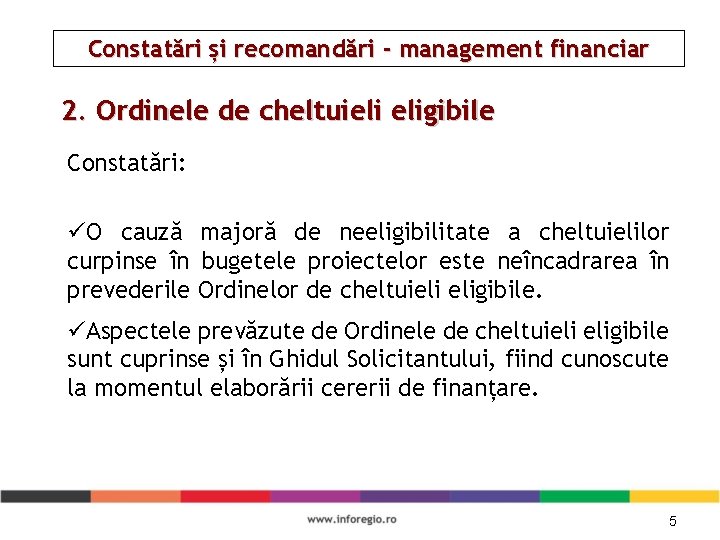 Constatări și recomandări - management financiar

2. Ordinele de cheltuieli eligibile

Constatări:

✓O cauză majoră de neeligibilitate a cheltuielilor curpinse în bugetele proiectelor este neîncadrarea în prevederile Ordinelor de cheltuieli eligibile.

✓Aspectele prevăzute de Ordinele de cheltuieli eligibile sunt cuprinse și în Ghidul Solicitantului, fiind cunoscute la momentul elaborării cererii de finanțare.

www.inforegio.ro

5